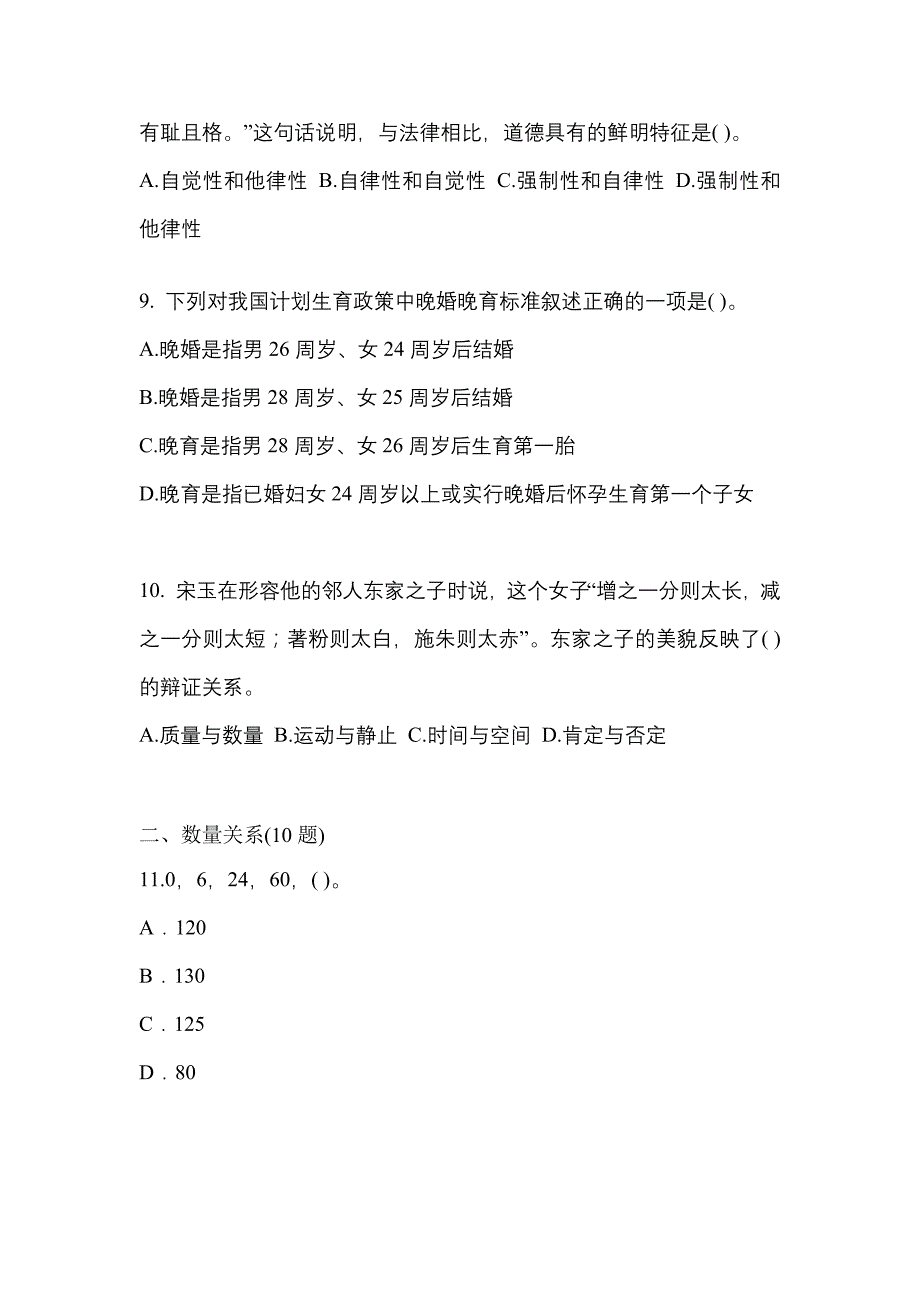 有耻且格。”这句话说明，与法律相比，道德具有的鲜明特征是( )。

A.自觉性和他律性 B.自律性和自觉性 C.强制性和自律性 D.强制性和他律性

9. 下列对我国计划生育政策中晚婚晚育标准叙述正确的一项是( )。

A.晚婚是指男 26 周岁、女 24 周岁后结婚

B.晚婚是指男 28 周岁、女 25 周岁后结婚

C.晚育是指男 28 周岁、女 26 周岁后生育第一胎

D.晚育是指已婚妇女 24 周岁以上或实行晚婚后怀孕生育第一个子女

10. 宋玉在形容他的邻人东家之子时说，这个女子“增之一分则太长，减之一分则太短；著粉则太白，施朱则太赤”。东家之子的美貌反映了( )的辩证关系。

A.质量与数量 B.运动与静止 C.时间与空间 D.肯定与否定

二、数量关系(10 题)

11.0，6，24，60，( )。

A．120

B．130

C．125

D．80